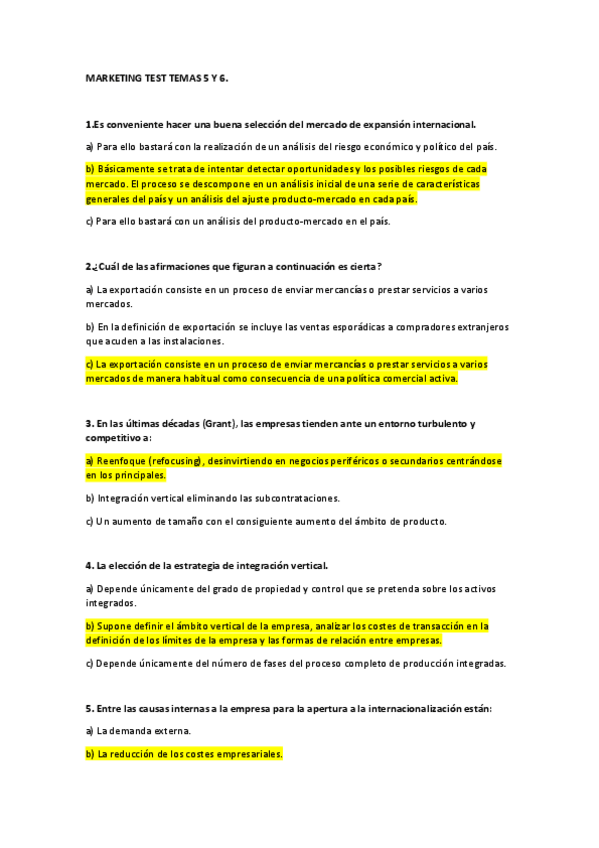 MARKETING TEST TEMAS 5 Y 6.

1.Es conveniente hacer una buena selección del mercado de expansión internacional.

a) Para ello bastará con la realización de un análisis del riesgo económico y político del país.

b) Básicamente se trata de intentar detectar oportunidades y los posibles riesgos de cada mercado. El proceso se descompone en un análisis inicial de una serie de características generales del país y un análisis del ajuste producto-mercado en cada país.

c) Para ello bastará con un análisis del producto-mercado en el país.

2.¿Cuál de las afirmaciones que figuran a continuación es cierta?

a) La exportación consiste en un proceso de enviar mercancías o prestar servicios a varios mercados.

b) En la definición de exportación se incluye las ventas esporádicas a compradores extranjeros que acuden a las instalaciones.

c) La exportación consiste en un proceso de enviar mercancías o prestar servicios a varios mercados de manera habitual como consecuencia de una política comercial activa.

3. En las últimas décadas (Grant), las empresas tienden ante un entorno turbulento y competitivo a:

a) Reenfoque (refocusing), desinvirtiendo en negocios periféricos o secundarios centrándose en los principales.

b) Integración vertical eliminando las subcontrataciones.

c) Un aumento de tamaño con el consiguiente aumento del ámbito de producto.

4. La elección de la estrategia de integración vertical.

a) Depende únicamente del grado de propiedad y control que se pretenda sobre los activos integrados.

b) Supone definir el ámbito vertical de la empresa, analizar los costes de transacción en la definición de los límites de la empresa y las formas de relación entre empresas.

c) Depende únicamente del número de fases del proceso completo de producción integradas.

5. Entre las causas internas a la empresa para la apertura a la internacionalización están:

a) La demanda externa.

b) La reducción de los costes empresariales.